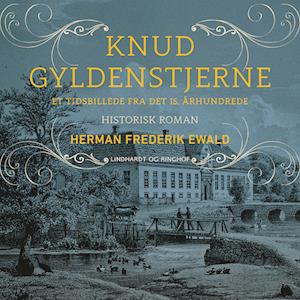 KNUD
GYLDENSTJERNE

ET TIDSBILLEDE FRA DET 15. ÅRHUNDREDE

HISTORISK ROMAN

HERMAN FREDERIK EWALD

LINDHARDT OG RINGHOF